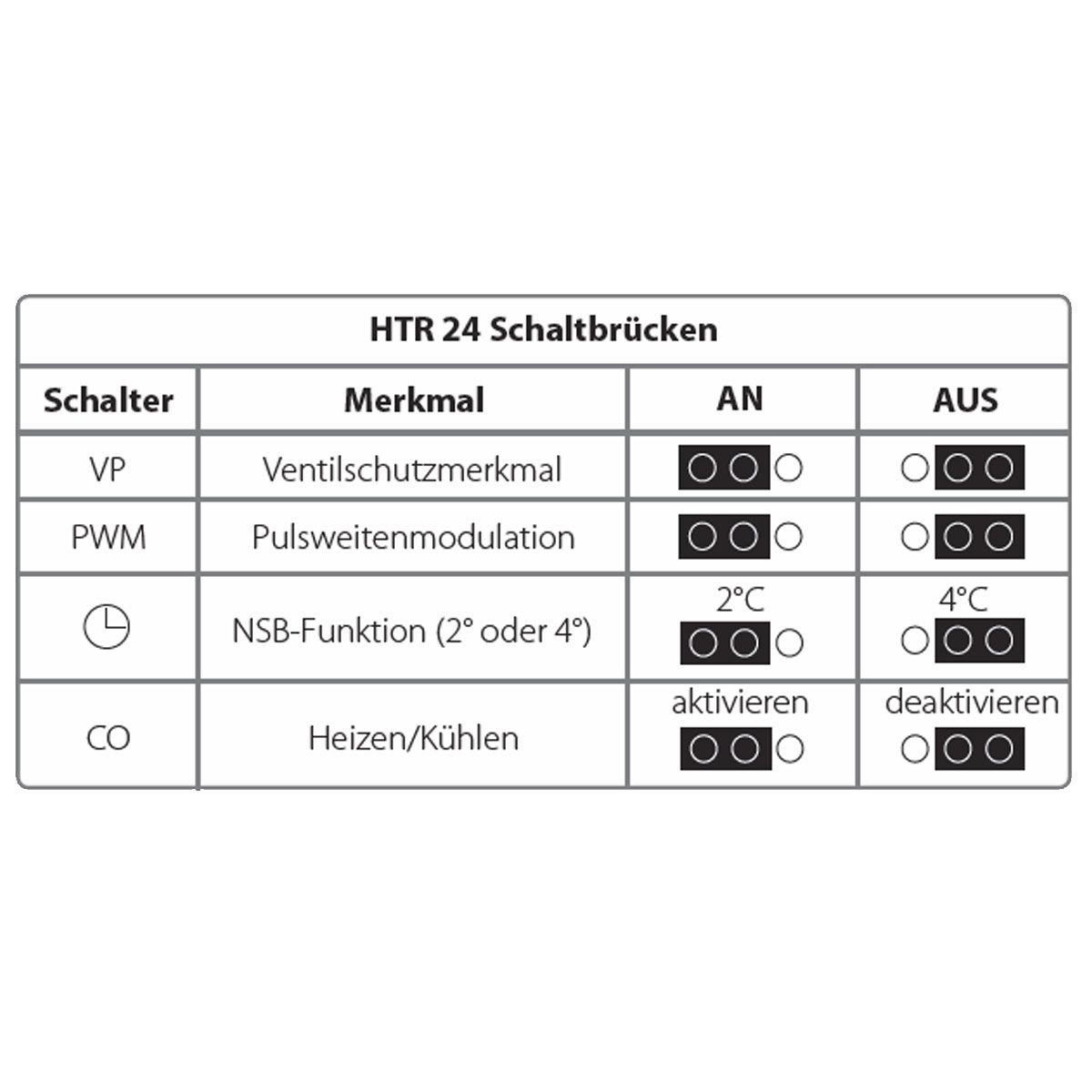 HTR 24 Schaltbrücken

| Schalter | Merkmal | AN | AUS |
|---|---|---|---|
| VP | Ventilschutzmerkmal | | |
| PWM | Pulsweitenmodulation | | |
| | NSB-Funktion (2° oder 4°) | 2°C | 4°C |
| CO | Heizen/Kühlen | aktivieren | deaktivieren |